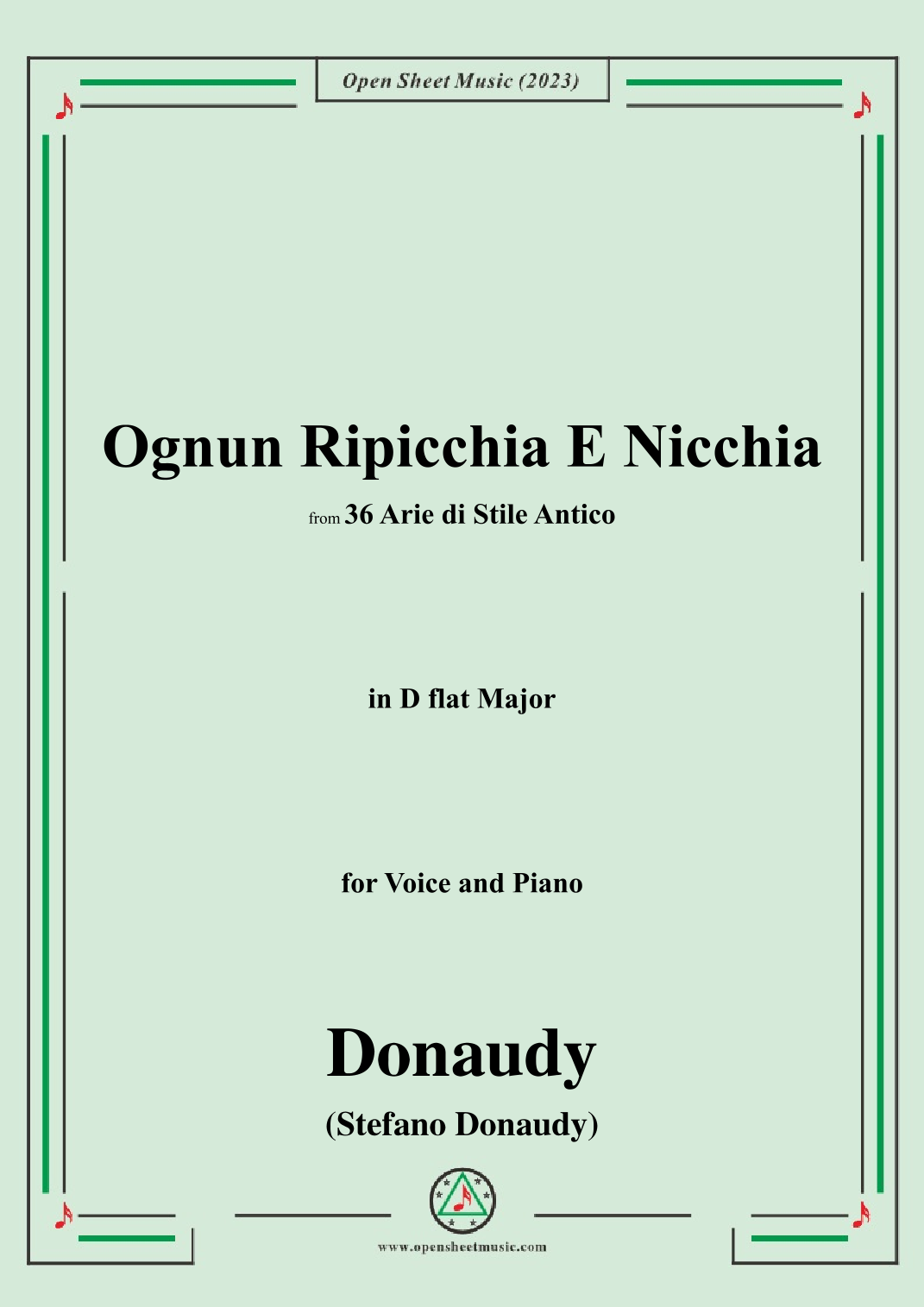 Open Sheet Music (2023)

Ognun Ripicchia E Nicchia

from 36 Arie di Stile Antico

in D flat Major

for Voice and Piano

Donaudy

(Stefano Donaudy)

www.opensheetmusic.com